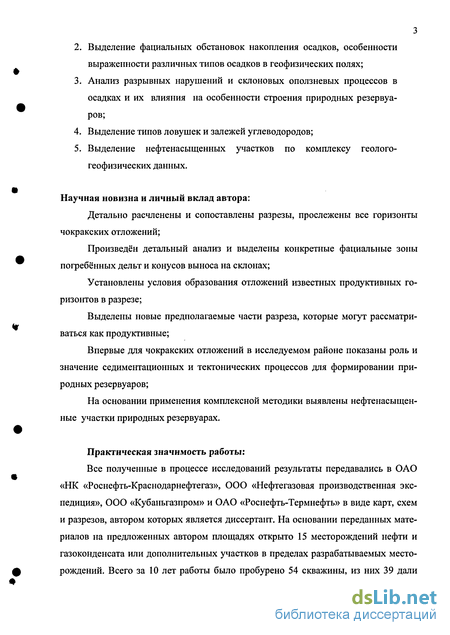 3

2. Выделение фациальных обстановок накопления осадков, особенности выраженности различных типов осадков в геофизических полях;

3. Анализ разрывных нарушений и склоновых оползневых процессов в осадках и их влияния на особенности строения природных резервуаров;

4. Выделение типов ловушек и залежей углеводородов;

5. Выделение нефтенасыщенных участков по комплексу геолого-геофизических данных.

Научная новизна и личный вклад автора:

Детально расчленены и сопоставлены разрезы, прослежены все горизонты чокракских отложений;

Произведён детальный анализ и выделены конкретные фациальные зоны погребённых дельт и конусов выноса на склонах;

Установлены условия образования отложений известных продуктивных горизонтов в разрезе;

Выделены новые предполагаемые части разреза, которые могут рассматриваться как продуктивные;

Впервые для чокракских отложений в исследуемом районе показаны роль и значение седиментационных и тектонических процессов для формировании природных резервуаров;

На основании применения комплексной методики выявлены нефтенасыщенные участки природных резервуарах.

Практическая значимость работы:

Все полученные в процессе исследований результаты передавались в ОАО «НК «Роснефть-Краснодарнефтегаз», ООО «Нефтегазовая производственная экспедиция», ООО «Кубаньгазпром» и ОАО «Роснефть-Термнефть» в виде карт, схем и разрезов, автором которых является диссертант. На основании переданных материалов на предложенных автором площадях открыто 15 месторождений нефти и газоконденсата или дополнительных участков в пределах разрабатываемых месторождений. Всего за 10 лет работы было пробурено 54 скважины, из них 39 дали

dsLib.net
библиотека диссертаций